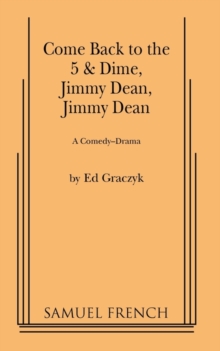 Come Back to the 5 & Dime, Jimmy Dean, Jimmy Dean

A Comedy–Drama

by Ed Graczyk

SAMUEL FRENCH